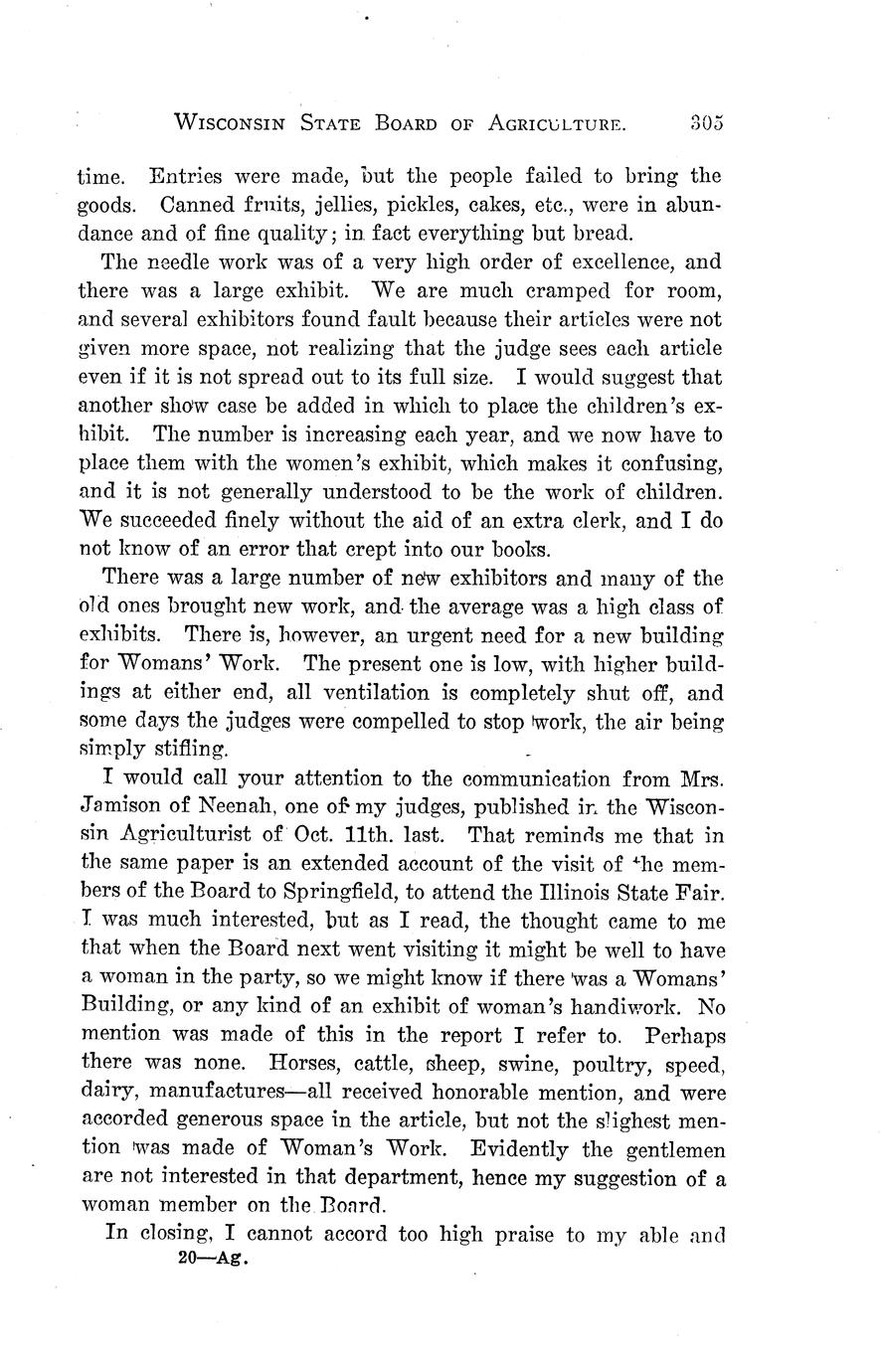 WISCONSIN STATE BOARD OF AGRICULTURE. 305

time. Entries were made, but the people failed to bring the goods. Canned fruits, jellies, pickles, cakes, etc., were in abundance and of fine quality; in fact everything but bread.

The needle work was of a very high order of excellence, and there was a large exhibit. We are much cramped for room, and several exhibitors found fault because their articles were not given more space, not realizing that the judge sees each article even if it is not spread out to its full size. I would suggest that another show case be added in which to place the children's exhibit. The number is increasing each year, and we now have to place them with the women's exhibit, which makes it confusing, and it is not generally understood to be the work of children. We succeeded finely without the aid of an extra clerk, and I do not know of an error that crept into our books.

There was a large number of new exhibitors and many of the old ones brought new work, and the average was a high class of exhibits. There is, however, an urgent need for a new building for Womans' Work. The present one is low, with higher buildings at either end, all ventilation is completely shut off, and some days the judges were compelled to stop work, the air being simply stifling.

I would call your attention to the communication from Mrs. Jamison of Neenah, one of my judges, published in the Wisconsin Agriculturist of Oct. 11th. last. That reminds me that in the same paper is an extended account of the visit of the members of the Board to Springfield, to attend the Illinois State Fair. I was much interested, but as I read, the thought came to me that when the Board next went visiting it might be well to have a woman in the party, so we might know if there was a Womans' Building, or any kind of an exhibit of woman's handiwork. No mention was made of this in the report I refer to. Perhaps there was none. Horses, cattle, sheep, swine, poultry, speed, dairy, manufactures—all received honorable mention, and were accorded generous space in the article, but not the slighest mention was made of Woman's Work. Evidently the gentlemen are not interested in that department, hence my suggestion of a woman member on the Board.

In closing, I cannot accord too high praise to my able and

20—Ag.